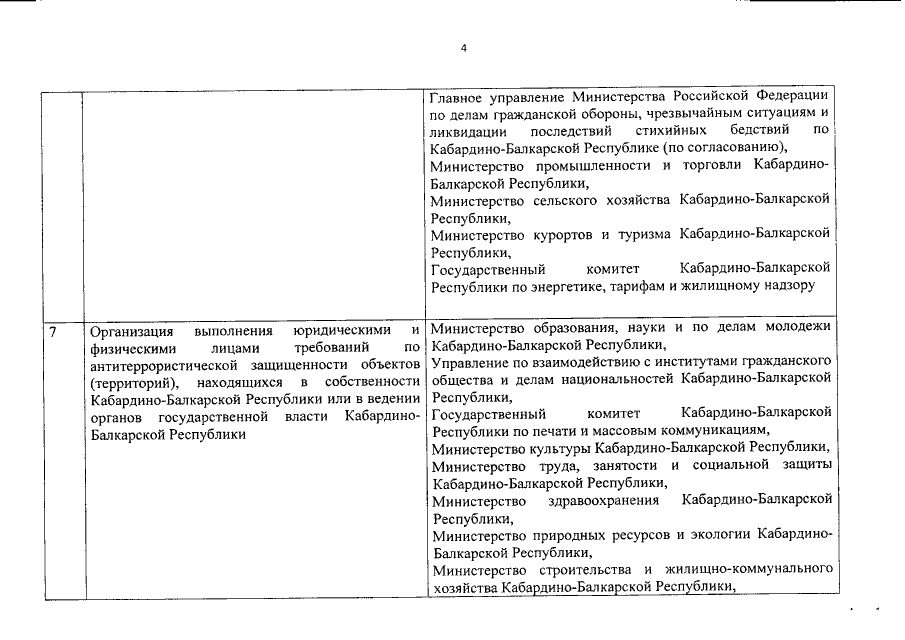 4

|  |  |  |
|---|---|---|
|  |  | Главное управление Министерства Российской Федерации по делам гражданской обороны, чрезвычайным ситуациям и ликвидации последствий стихийных бедствий по Кабардино-Балкарской Республике (по согласованию), Министерство промышленности и торговли Кабардино-Балкарской Республики, Министерство сельского хозяйства Кабардино-Балкарской Республики, Министерство курортов и туризма Кабардино-Балкарской Республики, Государственный комитет Кабардино-Балкарской Республики по энергетике, тарифам и жилищному надзору |
| 7 | Организация выполнения юридическими и физическими лицами требований по антитеррористической защищенности объектов (территорий), находящихся в собственности Кабардино-Балкарской Республики или в ведении органов государственной власти Кабардино-Балкарской Республики | Министерство образования, науки и по делам молодежи Кабардино-Балкарской Республики, Управление по взаимодействию с институтами гражданского общества и делам национальностей Кабардино-Балкарской Республики, Государственный комитет Кабардино-Балкарской Республики по печати и массовым коммуникациям, Министерство культуры Кабардино-Балкарской Республики, Министерство труда, занятости и социальной защиты Кабардино-Балкарской Республики, Министерство здравоохранения Кабардино-Балкарской Республики, Министерство природных ресурсов и экологии Кабардино-Балкарской Республики, Министерство строительства и жилищно-коммунального хозяйства Кабардино-Балкарской Республики, |